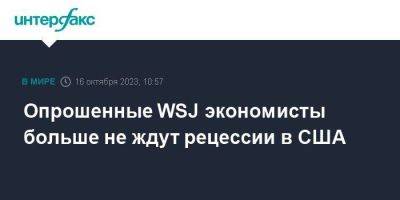 интерфакс

В МИРЕ 16 октября 2023, 10:57

Опрошенные WSJ экономисты больше не ждут рецессии в США